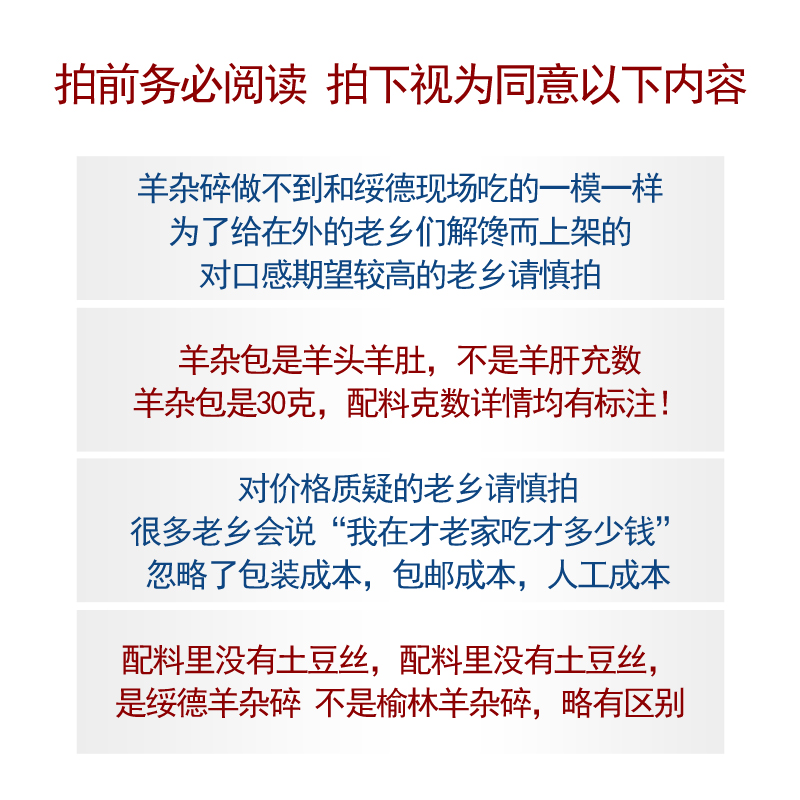 拍前务必阅读 拍下视为同意以下内容

羊杂碎做不到和绥德现场吃的一模一样
为了给在外的老乡们解馋而上架的
对口感期望较高的老乡请慎拍

羊杂包是羊头羊肚，不是羊肝充数
羊杂包是30克，配料克数详情均有标注！

对价格质疑的老乡请慎拍
很多老乡会说“我在才老家吃才多少钱”
忽略了包装成本，包邮成本，人工成本

配料里没有土豆丝，配料里没有土豆丝，
是绥德羊杂碎 不是榆林羊杂碎，略有区别